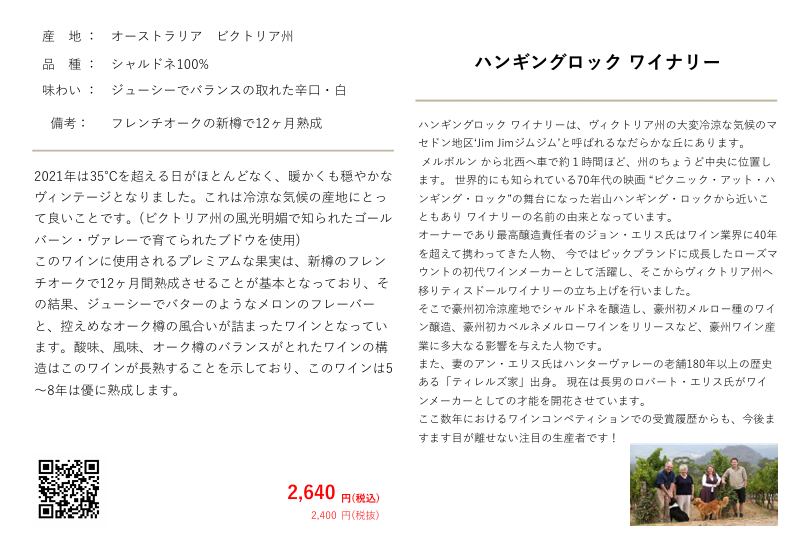 産　地：　オーストラリア　ビクトリア州

品　種：　シャルドネ100%

味わい：　ジューシーでバランスの取れた辛口・白

備考：　フレンチオークの新樽で12ヶ月熟成

2021年は35℃を超える日がほとんどなく、暖かくも穏やかなヴィンテージとなりました。これは冷涼な気候の産地にとって良いことです。(ビクトリア州の風光明媚で知られたゴールバーン・ヴァレーで育てられたブドウを使用)
このワインに使用されるプレミアムな果実は、新樽のフレンチオークで12ヶ月間熟成させることが基本となっており、その結果、ジューシーでバターのようなメロンのフレーバーと、控えめなオーク樽の風合いが詰まったワインとなっています。酸味、風味、オーク樽のバランスがとれたワインの構造はこのワインが長熟することを示しており、このワインは5〜8年は優に熟成します。

2,640 円(税込)
2,400 円(税抜)

ハンギングロック ワイナリー

ハンギングロック ワイナリーは、ヴィクトリア州の大変冷涼な気候のマセドン地区'Jim Jimジムジム'と呼ばれるなだらかな丘にあります。
メルボルン から北西へ車で約1時間ほど、州のちょうど中央に位置します。 世界的にも知られている70年代の映画 "ピクニック・アット・ハンギング・ロック"の舞台になった岩山ハンギング・ロックから近いこともあり ワイナリーの名前の由来となっています。
オーナーであり最高醸造責任者のジョン・エリス氏はワイン業界に40年を超えて携わってきた人物、 今ではビックブランドに成長したローズマウントの初代ワインメーカーとして活躍し、そこからヴィクトリア州へ移りティスドールワイナリーの立ち上げを行いました。
そこで豪州初冷涼産地でシャルドネを醸造し、豪州初メルロー種のワイン醸造、豪州初カベルネメルローワインをリリースなど、豪州ワイン産業に多大なる影響を与えた人物です。
また、妻のアン・エリス氏はハンターヴァレーの老舗180年以上の歴史ある「ティレルズ家」出身。 現在は長男のロバート・エリス氏がワインメーカーとしての才能を開花させています。
ここ数年におけるワインコンペティションでの受賞履歴からも、今後ますます目が離せない注目の生産者です！